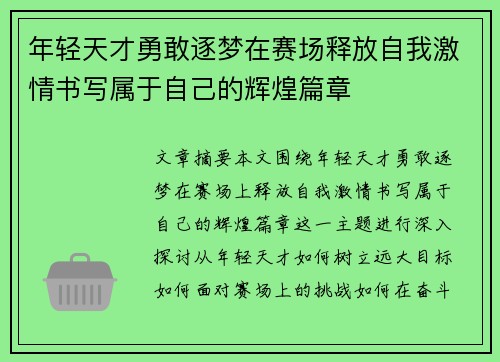 年轻天才勇敢逐梦在赛场释放自我激情书写属于自己的辉煌篇章

文章摘要本文围绕年轻天才勇敢逐梦在赛场上释放自我激情书写属于自己的辉煌篇章这一主题进行深入探讨从年轻天才如何树立远大目标如何面对赛场上的挑战如何在奋斗